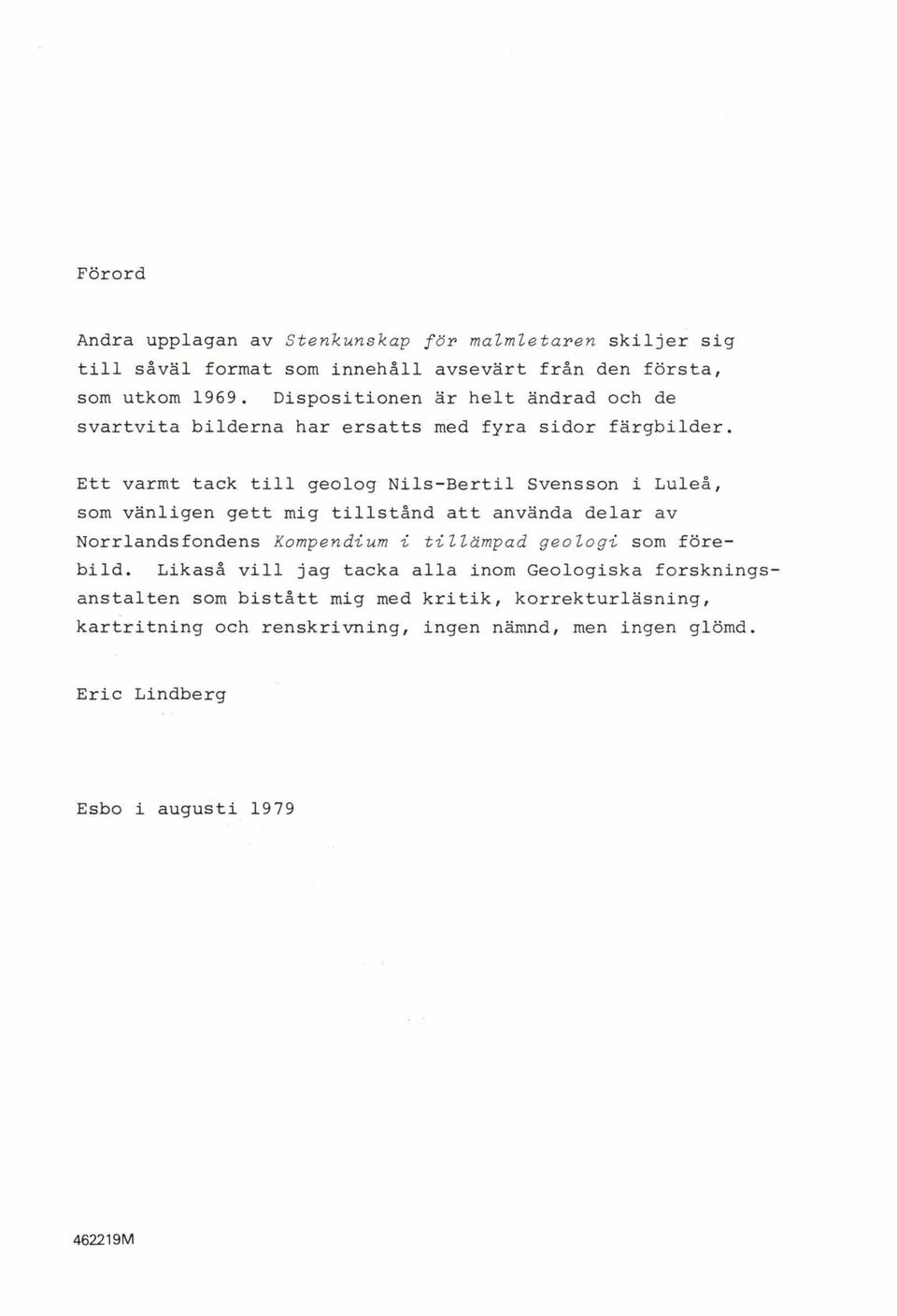 Förord

Andra upplagan av Stenkunskap för malmletaren skiljer sig till såväl format som innehåll avsevärt från den första, som utkom 1969. Dispositionen är helt ändrad och de svartvita bilderna har ersatts med fyra sidor färgbilder.

Ett varmt tack till geolog Nils-Bertil Svensson i Luleå, som vänligen gett mig tillstånd att använda delar av Norrlandsfondens Kompendium i tillämpad geologi som förebild. Likaså vill jag tacka alla inom Geologiska forskningsanstalten som bistått mig med kritik, korrekturläsning, kartritning och renskrivning, ingen nämnd, men ingen glömd.

Eric Lindberg

Esbo i augusti 1979

462219M